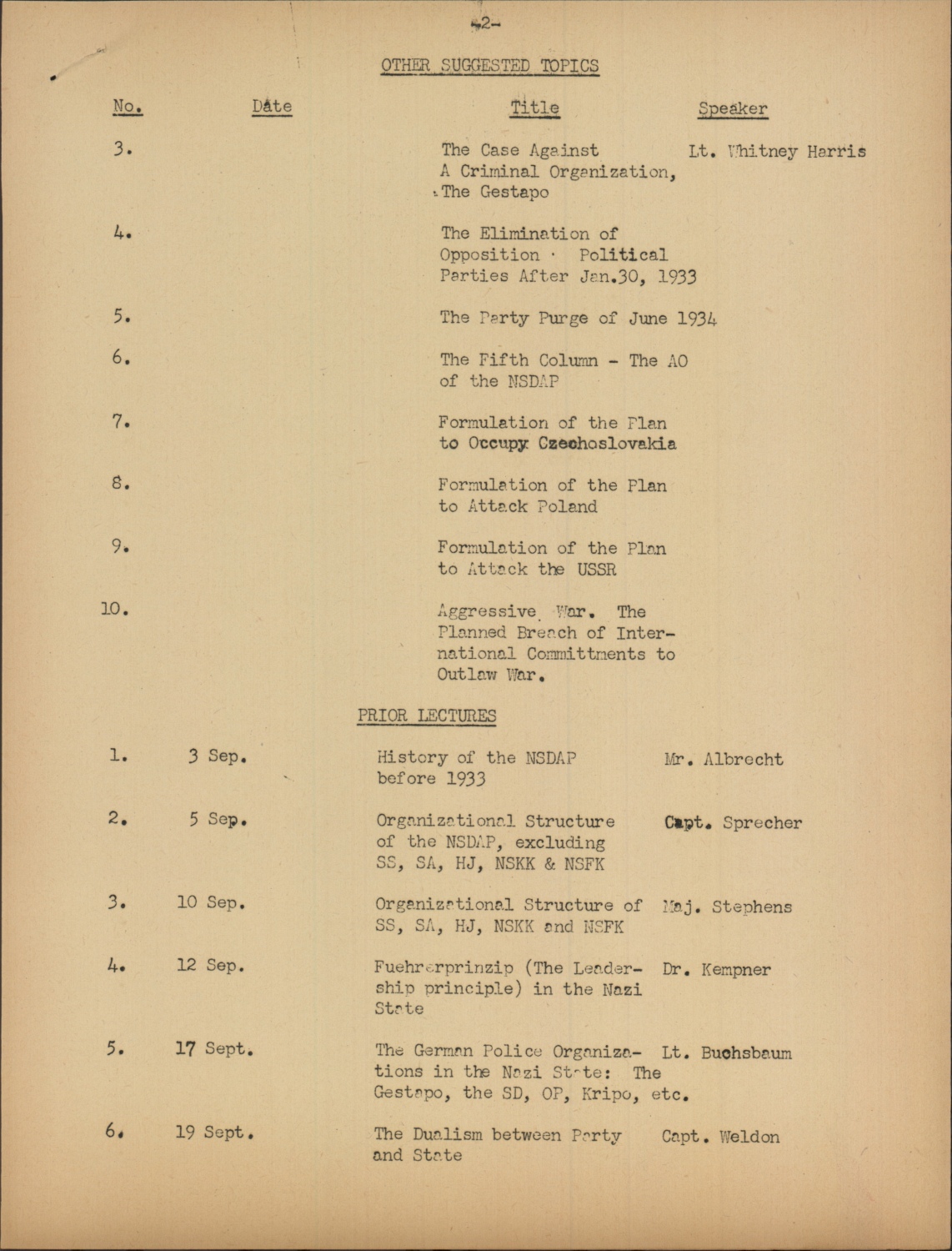 -2-

OTHER SUGGESTED TOPICS

| No. | Date | Title | Speaker |
|---|---|---|---|
| 3. | | The Case Against A Criminal Organization, The Gestapo | Lt. Whitney Harris |
| 4. | | The Elimination of Opposition · Political Parties After Jan.30, 1933 | |
| 5. | | The Party Purge of June 1934 | |
| 6. | | The Fifth Column - The AO of the NSDAP | |
| 7. | | Formulation of the Plan to Occupy Czechoslovakia | |
| 8. | | Formulation of the Plan to Attack Poland | |
| 9. | | Formulation of the Plan to Attack the USSR | |
| 10. | | Aggressive War. The Planned Breach of International Committments to Outlaw War. | |

PRIOR LECTURES

| | | | |
|---|---|---|---|
| 1. | 3 Sep. | History of the NSDAP before 1933 | Mr. Albrecht |
| 2. | 5 Sep. | Organizational Structure of the NSDAP, excluding SS, SA, HJ, NSKK & NSFK | Capt. Sprecher |
| 3. | 10 Sep. | Organizational Structure of SS, SA, HJ, NSKK and NSFK | Maj. Stephens |
| 4. | 12 Sep. | Fuehrerprinzip (The Leadership principle) in the Nazi State | Dr. Kempner |
| 5. | 17 Sept. | The German Police Organizations in the Nazi State: The Gestapo, the SD, OP, Kripo, etc. | Lt. Buchsbaum |
| 6. | 19 Sept. | The Dualism between Party and State | Capt. Weldon |